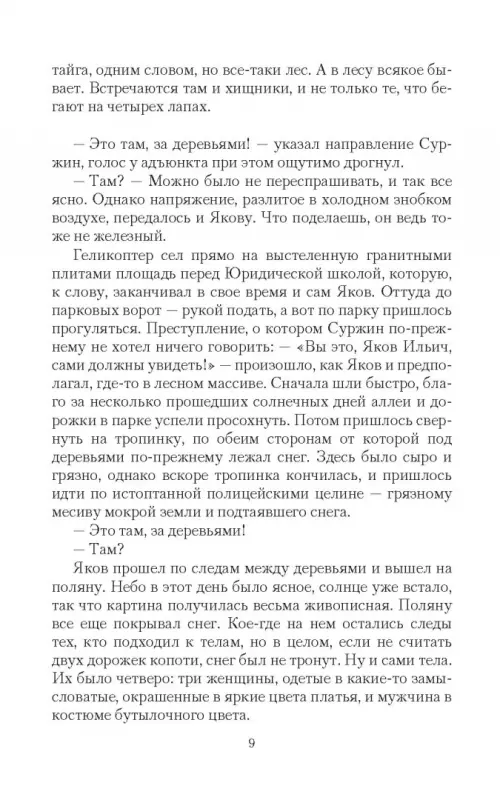 тайга, одним словом, но все-таки лес. А в лесу всякое бывает. Встречаются там и хищники, и не только те, что бегают на четырех лапах.

— Это там, за деревьями! — указал направление Суржин, голос у адъюнкта при этом ощутимо дрогнул.

— Там? — Можно было не переспрашивать, и так все ясно. Однако напряжение, разлитое в холодном знобком воздухе, передалось и Якову. Что поделаешь, он ведь тоже не железный.

Геликоптер сел прямо на выстеленную гранитными плитами площадь перед Юридической школой, которую, к слову, заканчивал в свое время и сам Яков. Оттуда до парковых ворот — рукой подать, а вот по парку пришлось прогуляться. Преступление, о котором Суржин по-прежнему не хотел ничего говорить: — «Вы это, Яков Ильич, сами должны увидеть!» — произошло, как Яков и предполагал, где-то в лесном массиве. Сначала шли быстро, благо за несколько прошедших солнечных дней аллеи и дорожки в парке успели просохнуть. Потом пришлось свернуть на тропинку, по обеим сторонам от которой под деревьями по-прежнему лежал снег. Здесь было сыро и грязно, однако вскоре тропинка кончилась, и пришлось идти по истоптанной полицейскими целине — грязному месиву мокрой земли и подтаявшего снега.

— Это там, за деревьями!

— Там?

Яков прошел по следам между деревьями и вышел на поляну. Небо в этот день было ясное, солнце уже встало, так что картина получилась весьма живописная. Поляну все еще покрывал снег. Кое-где на нем остались следы тех, кто подходил к телам, но в целом, если не считать двух дорожек копоти, снег был не тронут. Ну и сами тела. Их было четверо: три женщины, одетые в какие-то замысловатые, окрашенные в яркие цвета платья, и мужчина в костюме бутылочного цвета.

9